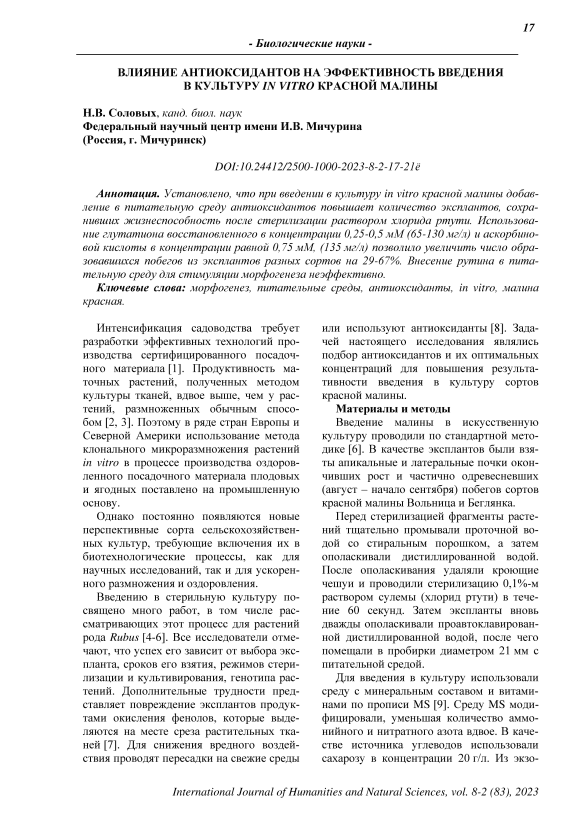 17

- Биологические науки -

ВЛИЯНИЕ АНТИОКСИДАНТОВ НА ЭФФЕКТИВНОСТЬ ВВЕДЕНИЯ В КУЛЬТУРУ IN VITRO КРАСНОЙ МАЛИНЫ

Н.В. Соловых, канд. биол. наук
Федеральный научный центр имени И.В. Мичурина
(Россия, г. Мичуринск)

DOI:10.24412/2500-1000-2023-8-2-17-21ё

Аннотация. Установлено, что при введении в культуру in vitro красной малины добавление в питательную среду антиоксидантов повышает количество эксплантов, сохранивших жизнеспособность после стерилизации раствором хлорида ртути. Использование глутатиона восстановленного в концентрации 0,25-0,5 мМ (65-130 мг/л) и аскорбиновой кислоты в концентрации равной 0,75 мМ, (135 мг/л) позволило увеличить число образовавшихся побегов из эксплантов разных сортов на 29-67%. Внесение рутина в питательную среду для стимуляции морфогенеза неэффективно.

Ключевые слова: морфогенез, питательные среды, антиоксиданты, in vitro, малина красная.

Интенсификация садоводства требует разработки эффективных технологий производства сертифицированного посадочного материала [1]. Продуктивность маточных растений, полученных методом культуры тканей, вдвое выше, чем у растений, размноженных обычным способом [2, 3]. Поэтому в ряде стран Европы и Северной Америки использование метода клонального микроразмножения растений in vitro в процессе производства оздоровленного посадочного материала плодовых и ягодных поставлено на промышленную основу.

Однако постоянно появляются новые перспективные сорта сельскохозяйственных культур, требующие включения их в биотехнологические процессы, как для научных исследований, так и для ускоренного размножения и оздоровления.

Введению в стерильную культуру посвящено много работ, в том числе рассматривающих этот процесс для растений рода Rubus [4-6]. Все исследователи отмечают, что успех его зависит от выбора экспланта, сроков его взятия, режимов стерилизации и культивирования, генотипа растений. Дополнительные трудности представляет повреждение эксплантов продуктами окисления фенолов, которые выделяются на месте среза растительных тканей [7]. Для снижения вредного воздействия проводят пересадки на свежие среды или используют антиоксиданты [8]. Задачей настоящего исследования являлись подбор антиоксидантов и их оптимальных концентраций для повышения результативности введения в культуру сортов красной малины.

Материалы и методы

Введение малины в искусственную культуру проводили по стандартной методике [6]. В качестве эксплантов были взяты апикальные и латеральные почки окончивших рост и частично одревесневших (август – начало сентября) побегов сортов красной малины Вольница и Беглянка.

Перед стерилизацией фрагменты растений тщательно промывали проточной водой со стиральным порошком, а затем ополаскивали дистиллированной водой. После ополаскивания удаляли кроющие чешуи и проводили стерилизацию 0,1%-м раствором сулемы (хлорид ртути) в течение 60 секунд. Затем экспланты вновь дважды ополаскивали проавтоклавированной дистиллированной водой, после чего помещали в пробирки диаметром 21 мм с питательной средой.

Для введения в культуру использовали среду с минеральным составом и витаминами по прописи MS [9]. Среду MS модифицировали, уменьшая количество аммонийного и нитратного азота вдвое. В качестве источника углеводов использовали сахарозу в концентрации 20 г/л. Из экзо-

International Journal of Humanities and Natural Sciences, vol. 8-2 (83), 2023